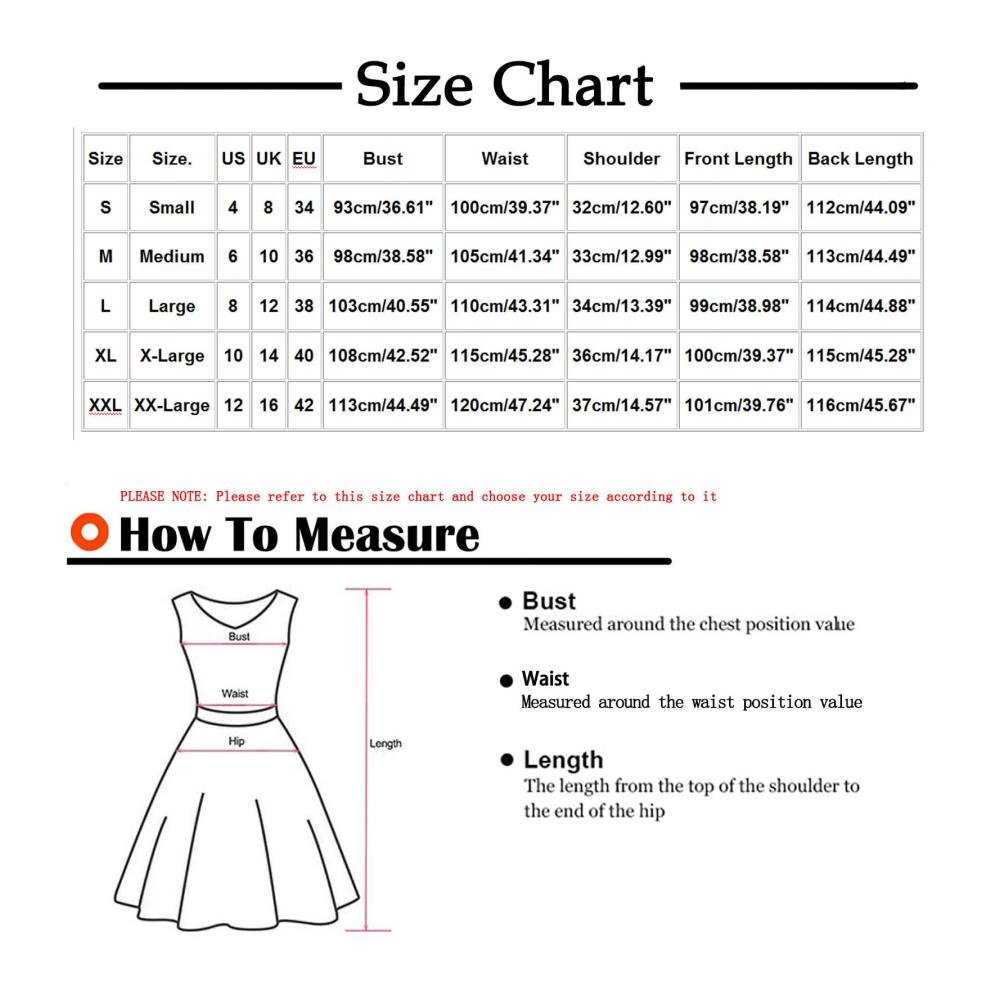 Size Chart

| Size | Size. | US | UK | EU | Bust | Waist | Shoulder | Front Length | Back Length |
|---|---|---|---|---|---|---|---|---|---|
| S | Small | 4 | 8 | 34 | 93cm/36.61" | 100cm/39.37" | 32cm/12.60" | 97cm/38.19" | 112cm/44.09" |
| M | Medium | 6 | 10 | 36 | 98cm/38.58" | 105cm/41.34" | 33cm/12.99" | 98cm/38.58" | 113cm/44.49" |
| L | Large | 8 | 12 | 38 | 103cm/40.55" | 110cm/43.31" | 34cm/13.39" | 99cm/38.98" | 114cm/44.88" |
| XL | X-Large | 10 | 14 | 40 | 108cm/42.52" | 115cm/45.28" | 36cm/14.17" | 100cm/39.37" | 115cm/45.28" |
| XXL | XX-Large | 12 | 16 | 42 | 113cm/44.49" | 120cm/47.24" | 37cm/14.57" | 101cm/39.76" | 116cm/45.67" |

PLEASE NOTE: Please refer to this size chart and choose your size according to it

How To Measure

Bust
Waist
Hip
Length

Bust
Measured around the chest position value

Waist
Measured around the waist position value

Length
The length from the top of the shoulder to the end of the hip